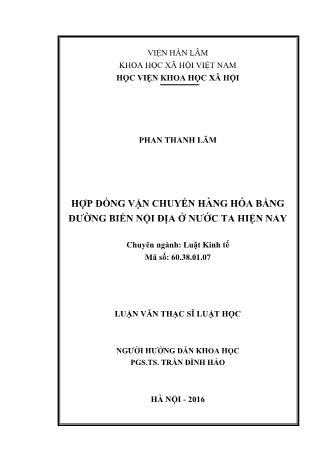 VIỆN HÀN LÂM
KHOA HỌC XÃ HỘI VIỆT NAM
HỌC VIỆN KHOA HỌC XÃ HỘI

PHAN THANH LÂM

HỢP ĐỒNG VẬN CHUYỂN HÀNG HÓA BẰNG ĐƯỜNG BIỂN NỘI ĐỊA Ở NƯỚC TA HIỆN NAY

Chuyên ngành: Luật Kinh tế
Mã số: 60.38.01.07

LUẬN VĂN THẠC SĨ LUẬT HỌC

NGƯỜI HƯỚNG DẪN KHOA HỌC
PGS.TS. TRẦN ĐÌNH HẢO

HÀ NỘI - 2016